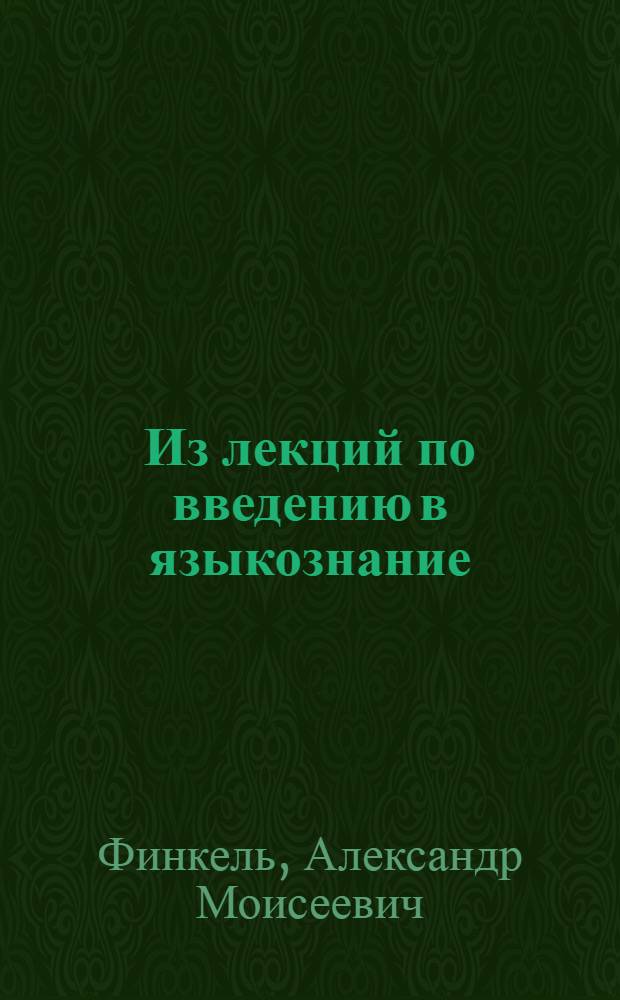 Из лекций по введению в языкознание

Финкель, Александр Моисеевич